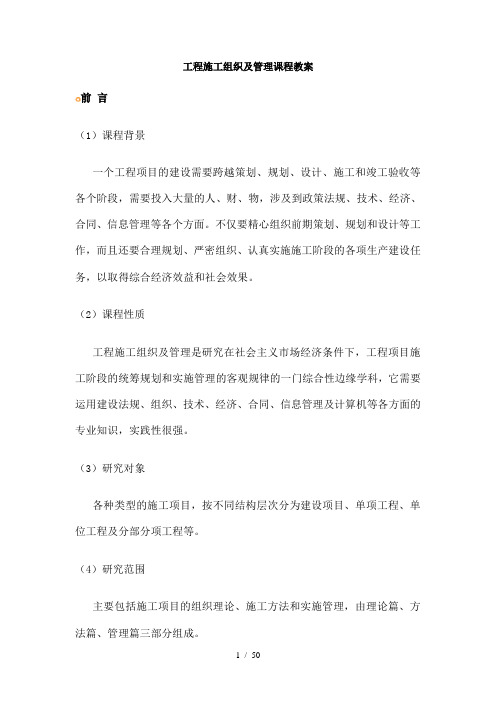 工程施工组织及管理课程教案

前 言

（1）课程背景

一个工程项目的建设需要跨越策划、规划、设计、施工和竣工验收等各个阶段，需要投入大量的人、财、物，涉及到政策法规、技术、经济、合同、信息管理等各个方面。不仅要精心组织前期策划、规划和设计等工作，而且还要合理规划、严密组织、认真实施施工阶段的各项生产建设任务，以取得综合经济效益和社会效果。

（2）课程性质

工程施工组织及管理是研究在社会主义市场经济条件下，工程项目施工阶段的统筹规划和实施管理的客观规律的一门综合性边缘学科，它需要运用建设法规、组织、技术、经济、合同、信息管理及计算机等各方面的专业知识，实践性很强。

（3）研究对象

各种类型的施工项目，按不同结构层次分为建设项目、单项工程、单位工程及分部分项工程等。

（4）研究范围

主要包括施工项目的组织理论、施工方法和实施管理，由理论篇、方法篇、管理篇三部分组成。

1 / 50